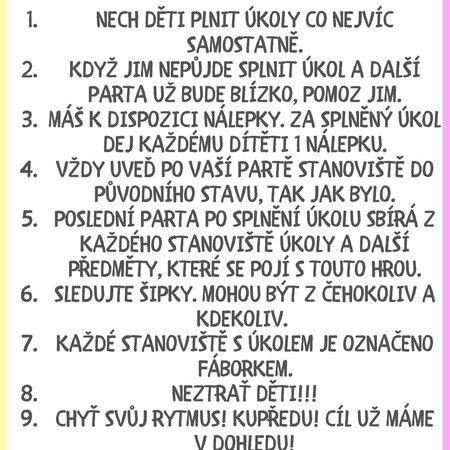 1. NECH DĚTI PLNIT ÚKOLY CO NEJVÍC SAMOSTATNĚ.
2. KDYŽ JIM NEPŮJDE SPLNIT ÚKOL A DALŠÍ PARTA UŽ BUDE BLÍZKO, POMOZ JIM.
3. MÁŠ K DISPOZICI NÁLEPKY. ZA SPLNĚNÝ ÚKOL DEJ KAŽDÉMU DÍTĚTI 1 NÁLEPKU.
4. VŽDY UVEĎ PO VAŠÍ PARTĚ STANOVIŠTĚ DO PŮVODNÍHO STAVU, TAK JAK BYLO.
5. POSLEDNÍ PARTA PO SPLNĚNÍ ÚKOLU SBÍRÁ Z KAŽDÉHO STANOVIŠTĚ ÚKOLY A DALŠÍ PŘEDMĚTY, KTERÉ SE POJÍ S TOUTO HROU.
6. SLEDUJTE ŠIPKY. MOHOU BÝT Z ČEHOKOLIV A KDEKOLIV.
7. KAŽDÉ STANOVIŠTĚ S ÚKOLEM JE OZNAČENO FÁBORKEM.
8. NEZTRAŤ DĚTI!!!
9. CHYŤ SVŮJ RYTMUS! KUPŘEDU! CÍL UŽ MÁME V DOHLEDU!